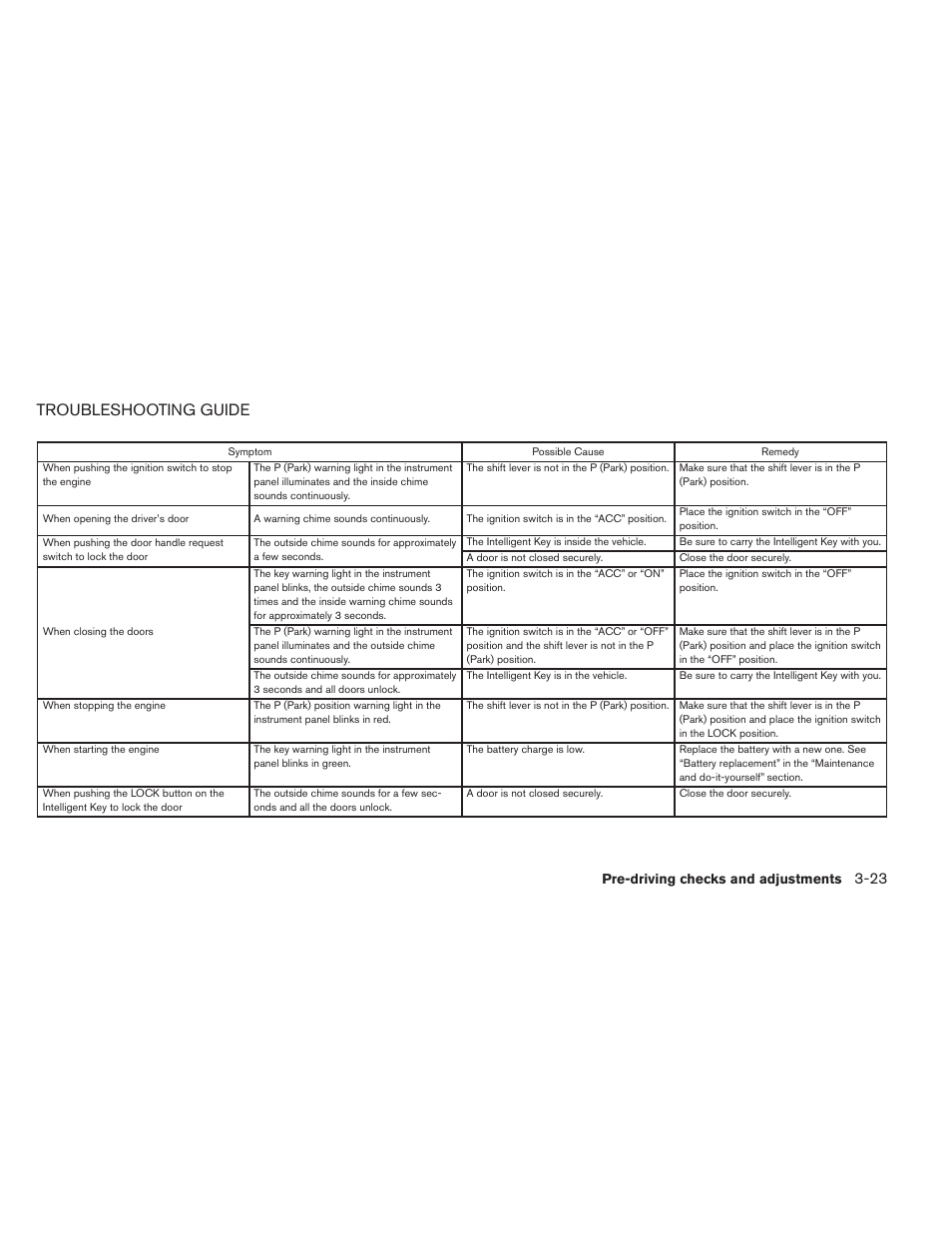 TROUBLESHOOTING GUIDE

| Symptom | | Possible Cause | Remedy |
|---|---|---|---|
| When pushing the ignition switch to stop the engine | The P (Park) warning light in the instrument panel illuminates and the inside chime sounds continuously. | The shift lever is not in the P (Park) position. | Make sure that the shift lever is in the P (Park) position. |
| When opening the driver's door | A warning chime sounds continuously. | The ignition switch is in the "ACC" position. | Place the ignition switch in the "OFF" position. |
| When pushing the door handle request switch to lock the door | The outside chime sounds for approximately a few seconds. | The Intelligent Key is inside the vehicle. | Be sure to carry the Intelligent Key with you. |
| | | A door is not closed securely. | Close the door securely. |
| When closing the doors | The key warning light in the instrument panel blinks, the outside chime sounds 3 times and the inside warning chime sounds for approximately 3 seconds. | The ignition switch is in the "ACC" or "ON" position. | Place the ignition switch in the "OFF" position. |
| | The P (Park) warning light in the instrument panel illuminates and the outside chime sounds continuously. | The ignition switch is in the "ACC" or "OFF" position and the shift lever is not in the P (Park) position. | Make sure that the shift lever is in the P (Park) position and place the ignition switch in the "OFF" position. |
| | The outside chime sounds for approximately 3 seconds and all doors unlock. | The Intelligent Key is in the vehicle. | Be sure to carry the Intelligent Key with you. |
| When stopping the engine | The P (Park) position warning light in the instrument panel blinks in red. | The shift lever is not in the P (Park) position. | Make sure that the shift lever is in the P (Park) position and place the ignition switch in the LOCK position. |
| When starting the engine | The key warning light in the instrument panel blinks in green. | The battery charge is low. | Replace the battery with a new one. See "Battery replacement" in the "Maintenance and do-it-yourself" section. |
| When pushing the LOCK button on the Intelligent Key to lock the door | The outside chime sounds for a few seconds and all the doors unlock. | A door is not closed securely. | Close the door securely. |

Pre-driving checks and adjustments 3-23